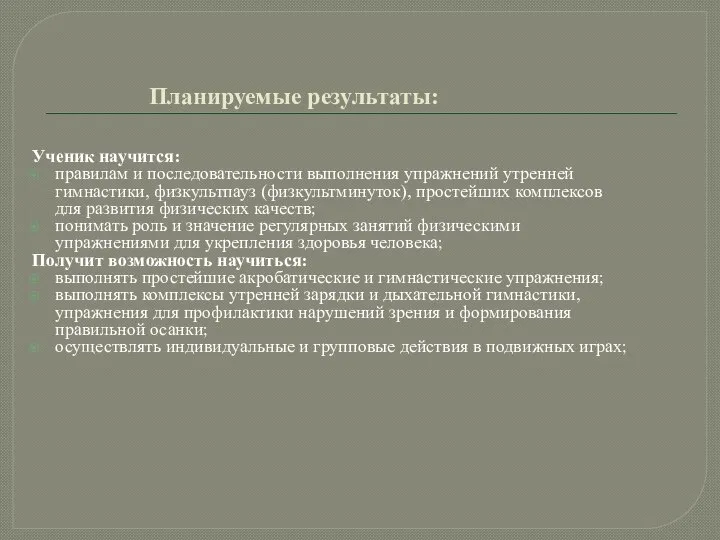 Планируемые результаты:

Ученик научится:
правилам и последовательности выполнения упражнений утренней гимнастики, физкультпауз (физкультминуток), простейших комплексов для развития физических качеств;
понимать роль и значение регулярных занятий физическими упражнениями для укрепления здоровья человека;
Получит возможность научиться:
выполнять простейшие акробатические и гимнастические упражнения;
выполнять комплексы утренней зарядки и дыхательной гимнастики, упражнения для профилактики нарушений зрения и формирования правильной осанки;
осуществлять индивидуальные и групповые действия в подвижных играх;